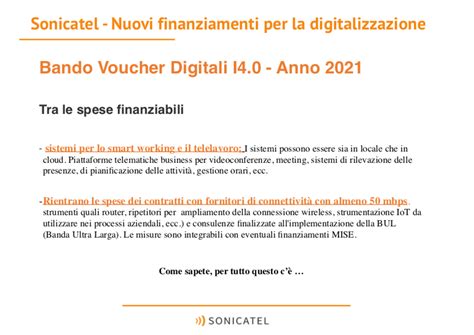 Sonicatel - Nuovi finanziamenti per la digitalizzazione

Bando Voucher Digitali I4.0 - Anno 2021

Tra le spese finanziabili

- sistemi per lo smart working e il telelavoro: I sistemi possono essere sia in locale che in cloud. Piattaforme telematiche business per videoconferenze, meeting, sistemi di rilevazione delle presenze, di pianificazione delle attività, gestione orari, ecc.

-Rientrano le spese dei contratti con fornitori di connettività con almeno 50 mbps, strumenti quali router, ripetitori per ampliamento della connessione wireless, strumentazione IoT da utilizzare nei processi aziendali, ecc.) e consulenze finalizzate all'implementazione della BUL (Banda Ultra Larga). Le misure sono integrabili con eventuali finanziamenti MISE.

Come sapete, per tutto questo c'è …

SONICATEL